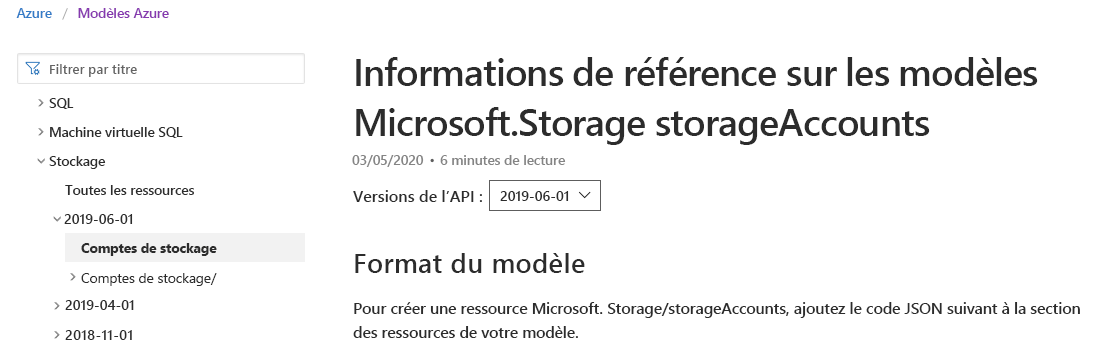 Azure / Modèles Azure

Filtrer par titre

SQL

Machine virtuelle SQL

Stockage

Toutes les ressources

2019-06-01

Comptes de stockage

Comptes de stockage/

2019-04-01

2018-11-01

Informations de référence sur les modèles Microsoft.Storage storageAccounts

03/05/2020 • 6 minutes de lecture

Versions de l'API : 2019-06-01

Format du modèle

Pour créer une ressource Microsoft. Storage/storageAccounts, ajoutez le code JSON suivant à la section des ressources de votre modèle.